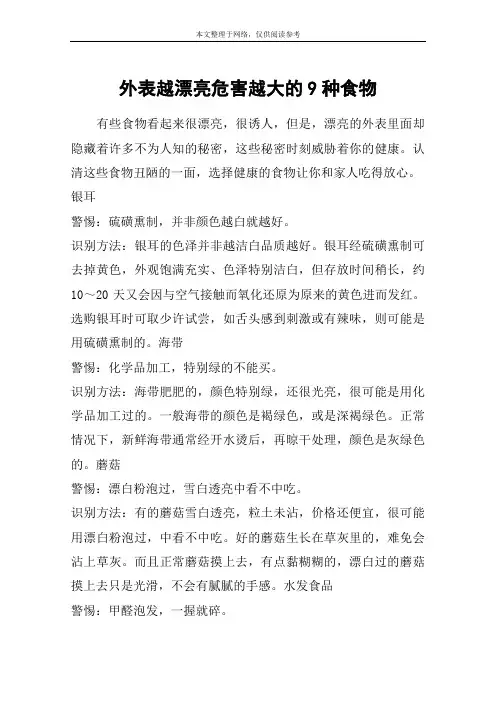 本文整理于网络，仅供阅读参考

外表越漂亮危害越大的9种食物

有些食物看起来很漂亮，很诱人，但是，漂亮的外表里面却隐藏着许多不为人知的秘密，这些秘密时刻威胁着你的健康。认清这些食物丑陋的一面，选择健康的食物让你和家人吃得放心。

银耳

警惕：硫磺熏制，并非颜色越白就越好。

识别方法：银耳的色泽并非越洁白品质越好。银耳经硫磺熏制可去掉黄色，外观饱满充实、色泽特别洁白，但存放时间稍长，约10～20天又会因与空气接触而氧化还原为原来的黄色进而发红。选购银耳时可取少许试尝，如舌头感到刺激或有辣味，则可能是用硫磺熏制的。海带

警惕：化学品加工，特别绿的不能买。

识别方法：海带肥肥的，颜色特别绿，还很光亮，很可能是用化学品加工过的。一般海带的颜色是褐绿色，或是深褐绿色。正常情况下，新鲜海带通常经开水烫后，再晾干处理，颜色是灰绿色的。蘑菇

警惕：漂白粉泡过，雪白透亮中看不中吃。

识别方法：有的蘑菇雪白透亮，粒土未沾，价格还便宜，很可能用漂白粉泡过，中看不中吃。好的蘑菇生长在草灰里的，难免会沾上草灰。而且正常蘑菇摸上去，有点黏糊糊的，漂白过的蘑菇摸上去只是光滑，不会有腻腻的手感。水发食品

警惕：甲醛泡发，一握就碎。